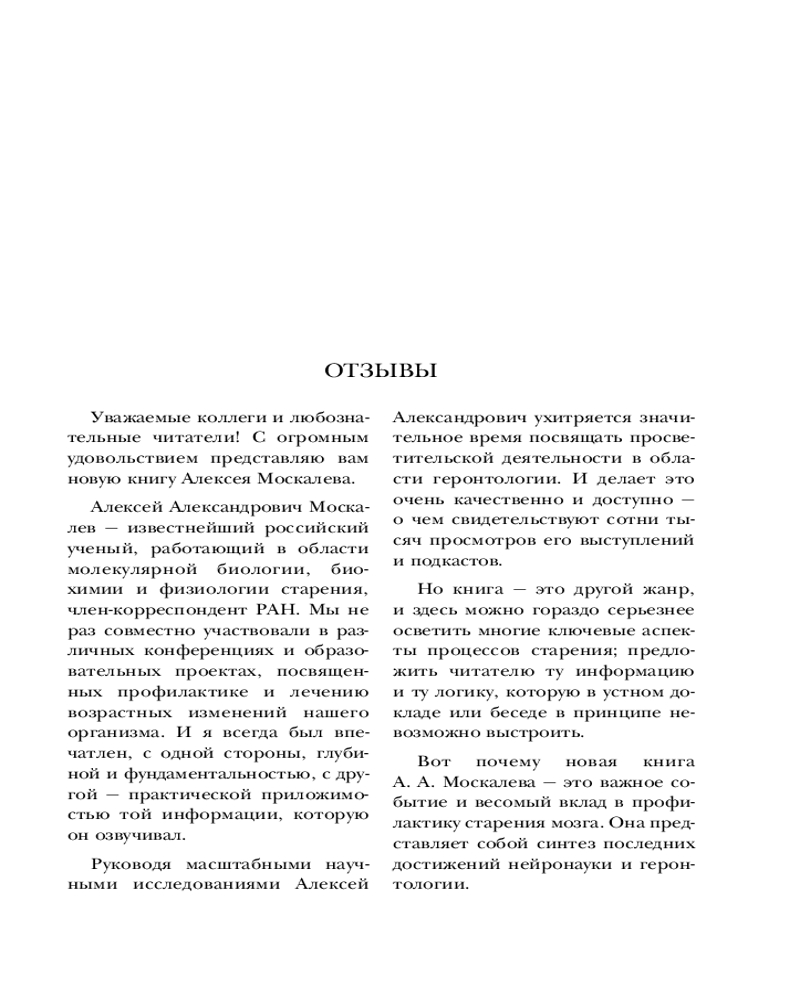 ОТЗЫВЫ

Уважаемые коллеги и любознательные читатели! С огромным удовольствием представляю вам новую книгу Алексея Москалева.

Алексей Александрович Москалев — известнейший российский ученый, работающий в области молекулярной биологии, биохимии и физиологии старения, член-корреспондент РАН. Мы не раз совместно участвовали в различных конференциях и образовательных проектах, посвященных профилактике и лечению возрастных изменений нашего организма. И я всегда был впечатлен, с одной стороны, глубиной и фундаментальностью, с другой — практической приложимостью той информации, которую он озвучивал.

Руководя масштабными научными исследованиями Алексей Александрович ухитряется значительное время посвящать просветительской деятельности в области геронтологии. И делает это очень качественно и доступно — о чем свидетельствуют сотни тысяч просмотров его выступлений и подкастов.

Но книга — это другой жанр, и здесь можно гораздо серьезнее осветить многие ключевые аспекты процессов старения; предложить читателю ту информацию и ту логику, которую в устном докладе или беседе в принципе невозможно выстроить.

Вот почему новая книга А. А. Москалева — это важное событие и весомый вклад в профилактику старения мозга. Она представляет собой синтез последних достижений нейронауки и геронтологии.